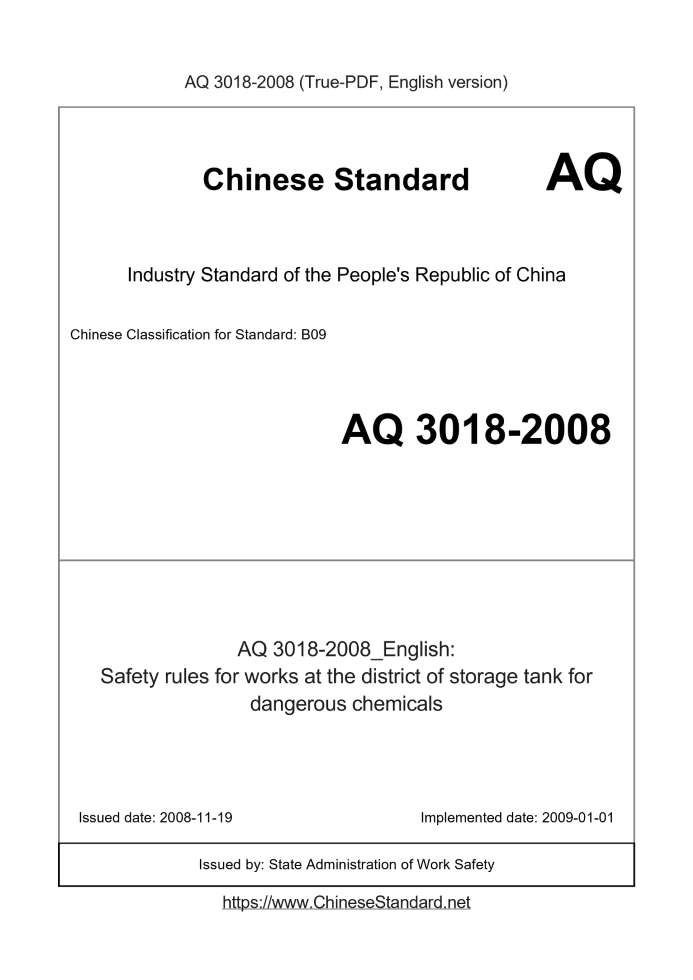 AQ 3018-2008 (True-PDF, English version)

Chinese Standard AQ

Industry Standard of the People's Republic of China

Chinese Classification for Standard: B09

AQ 3018-2008

AQ 3018-2008_English:
Safety rules for works at the district of storage tank for dangerous chemicals

Issued date: 2008-11-19

Implemented date: 2009-01-01

Issued by: State Administration of Work Safety

https://www.ChineseStandard.net